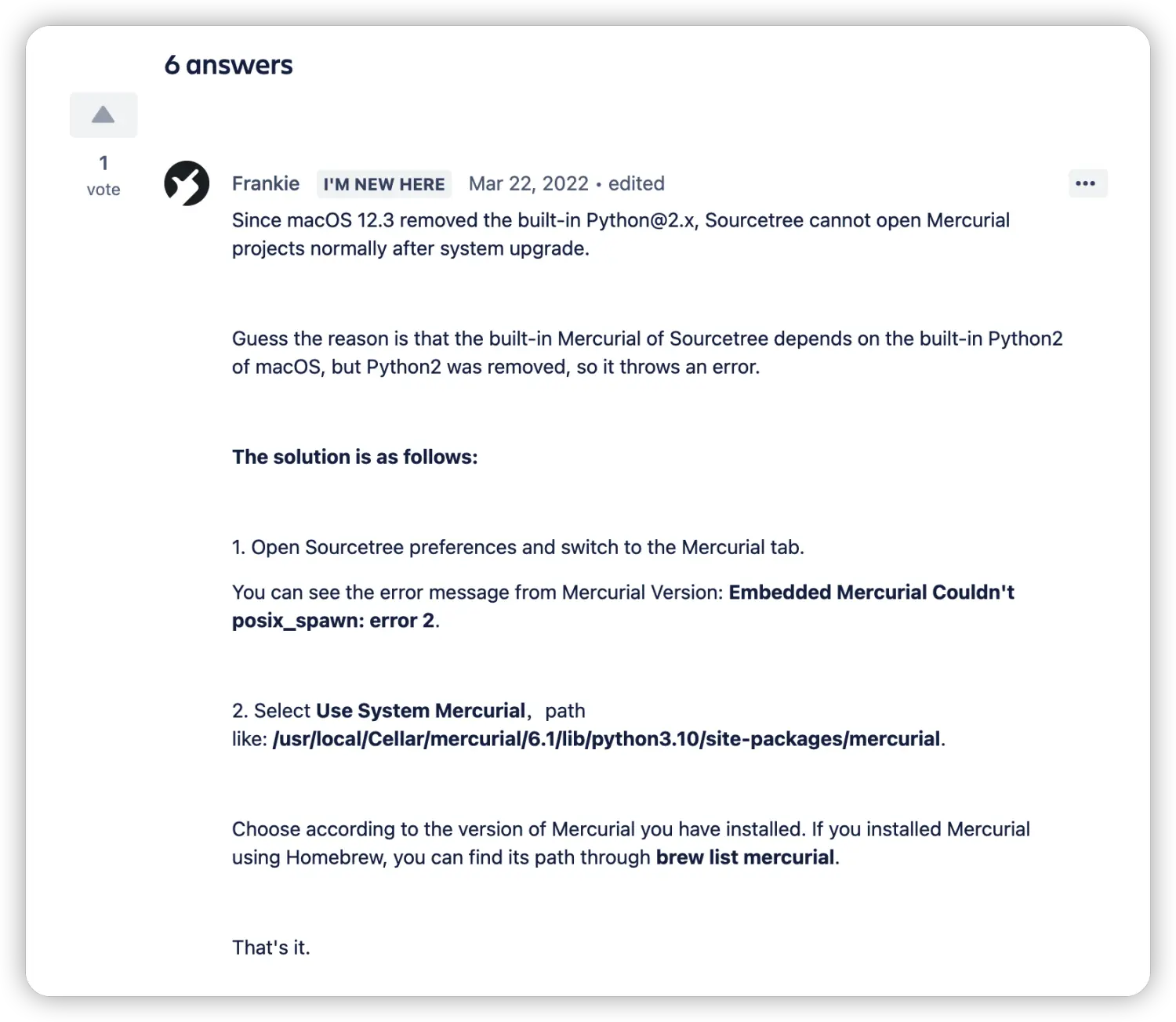 6 answers

1
vote

Frankie I'M NEW HERE Mar 22, 2022 • edited

•••

Since macOS 12.3 removed the built-in Python@2.x, Sourcetree cannot open Mercurial projects normally after system upgrade.

Guess the reason is that the built-in Mercurial of Sourcetree depends on the built-in Python2 of macOS, but Python2 was removed, so it throws an error.

The solution is as follows:

1. Open Sourcetree preferences and switch to the Mercurial tab.

You can see the error message from Mercurial Version: Embedded Mercurial Couldn't posix_spawn: error 2.

2. Select Use System Mercurial, path like: /usr/local/Cellar/mercurial/6.1/lib/python3.10/site-packages/mercurial.

Choose according to the version of Mercurial you have installed. If you installed Mercurial using Homebrew, you can find its path through brew list mercurial.

That's it.